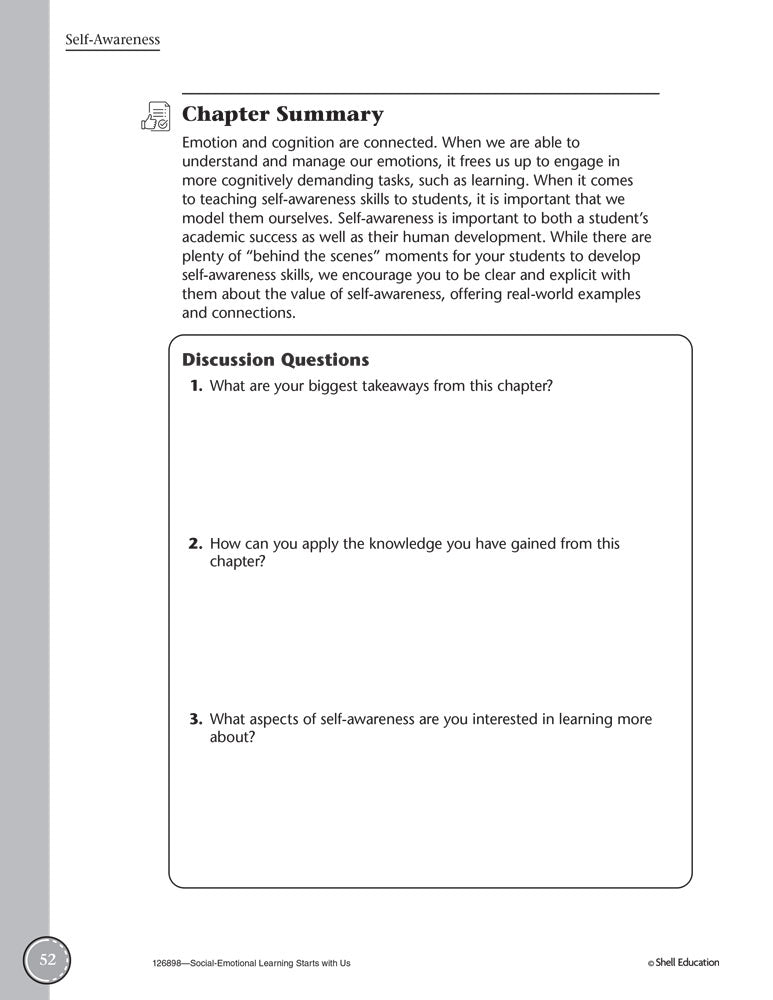 Self-Awareness

Chapter Summary

Emotion and cognition are connected. When we are able to understand and manage our emotions, it frees us up to engage in more cognitively demanding tasks, such as learning. When it comes to teaching self-awareness skills to students, it is important that we model them ourselves. Self-awareness is important to both a student's academic success as well as their human development. While there are plenty of "behind the scenes" moments for your students to develop self-awareness skills, we encourage you to be clear and explicit with them about the value of self-awareness, offering real-world examples and connections.

Discussion Questions

1. What are your biggest takeaways from this chapter?

2. How can you apply the knowledge you have gained from this chapter?

3. What aspects of self-awareness are you interested in learning more about?

52

126898—Social-Emotional Learning Starts with Us

© Shell Education